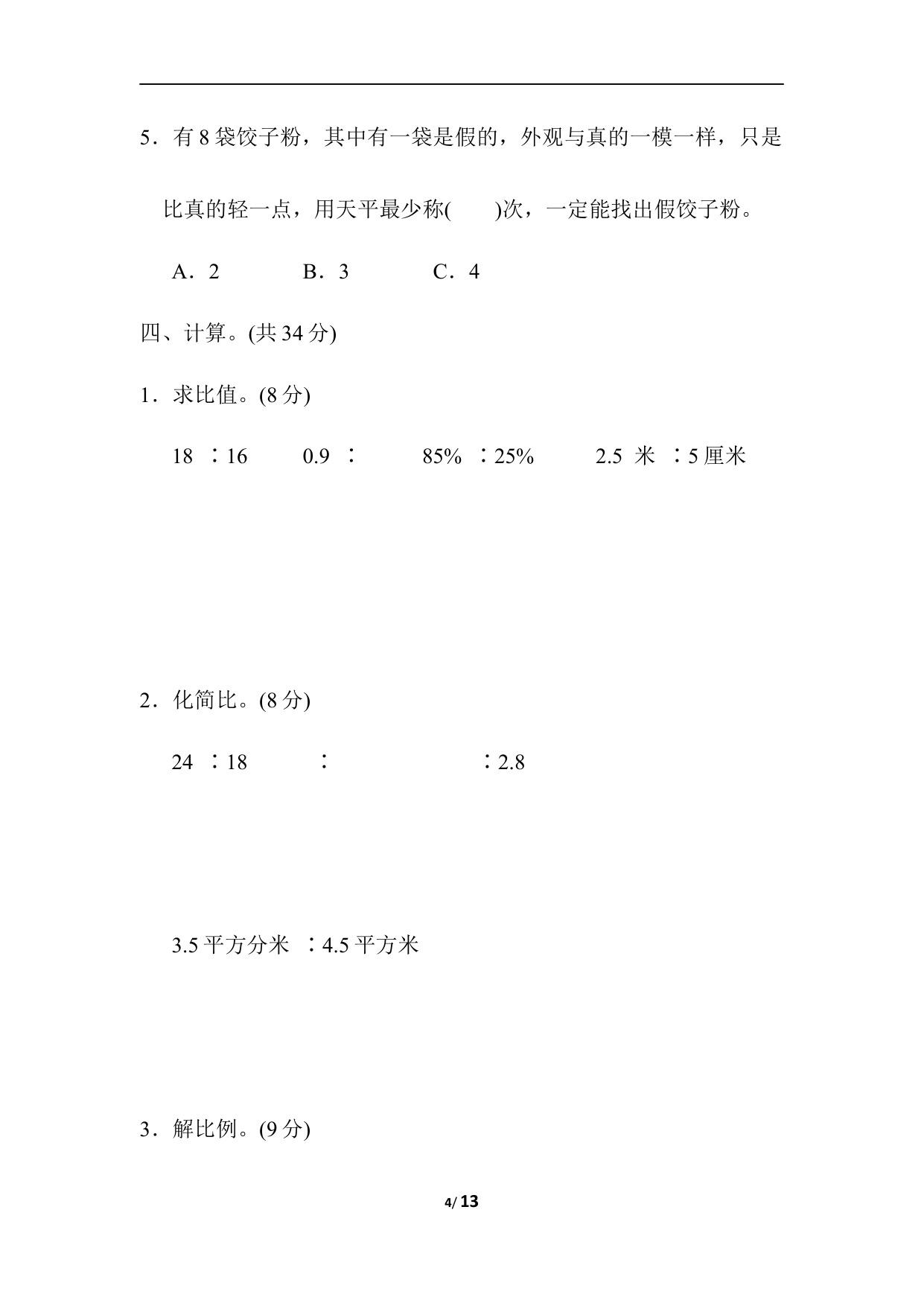 5．有 8 袋饺子粉，其中有一袋是假的，外观与真的一模一样，只是比真的轻一点，用天平最少称(　　)次，一定能找出假饺子粉。

A．2　　B．3　　C．4

四、计算。(共 34 分)

1．求比值。(8 分)

18 ∶16　　0.9 ∶　　85% ∶25%　　2.5 米 ∶5 厘米

2．化简比。(8 分)

24 ∶18　　∶　　∶2.8

3.5 平方分米 ∶4.5 平方米

3．解比例。(9 分)

4/ 13